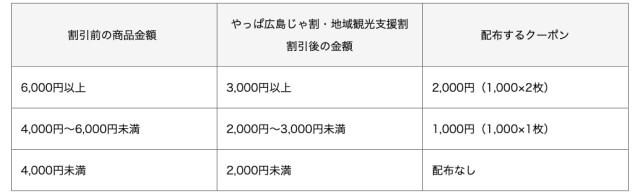 | 割引前の商品金額 | やっぱ広島じゃ割・地域観光支援割 割引後の金額 | 配布するクーポン |
|---|---|---|
| 6,000円以上 | 3,000円以上 | 2,000円（1,000×2枚） |
| 4,000円〜6,000円未満 | 2,000円〜3,000円未満 | 1,000円（1,000×1枚） |
| 4,000円未満 | 2,000円未満 | 配布なし |